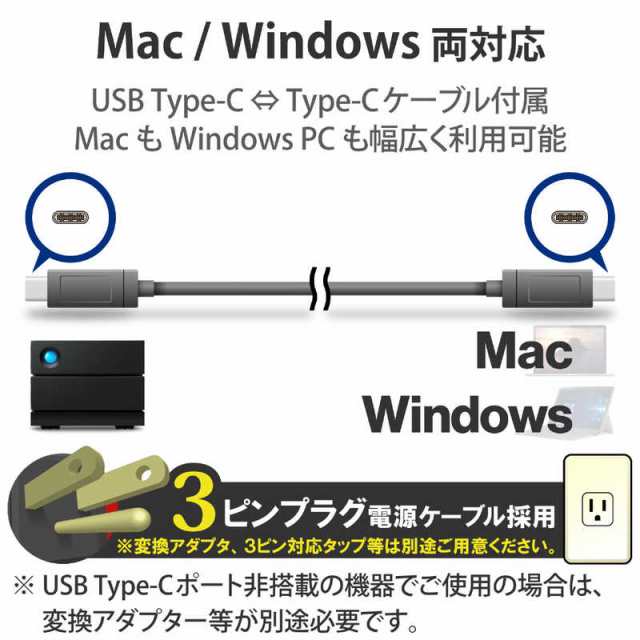 Mac / Windows 両対応

USB Type-C ⇔ Type-C ケーブル付属
Mac も Windows PC も幅広く利用可能

Mac
Windows

3ピンプラグ電源ケーブル採用
※変換アダプタ、3ピン対応タップ等は別途ご用意ください。

※ USB Type-Cポート非搭載の機器でご使用の場合は、変換アダプター等が別途必要です。